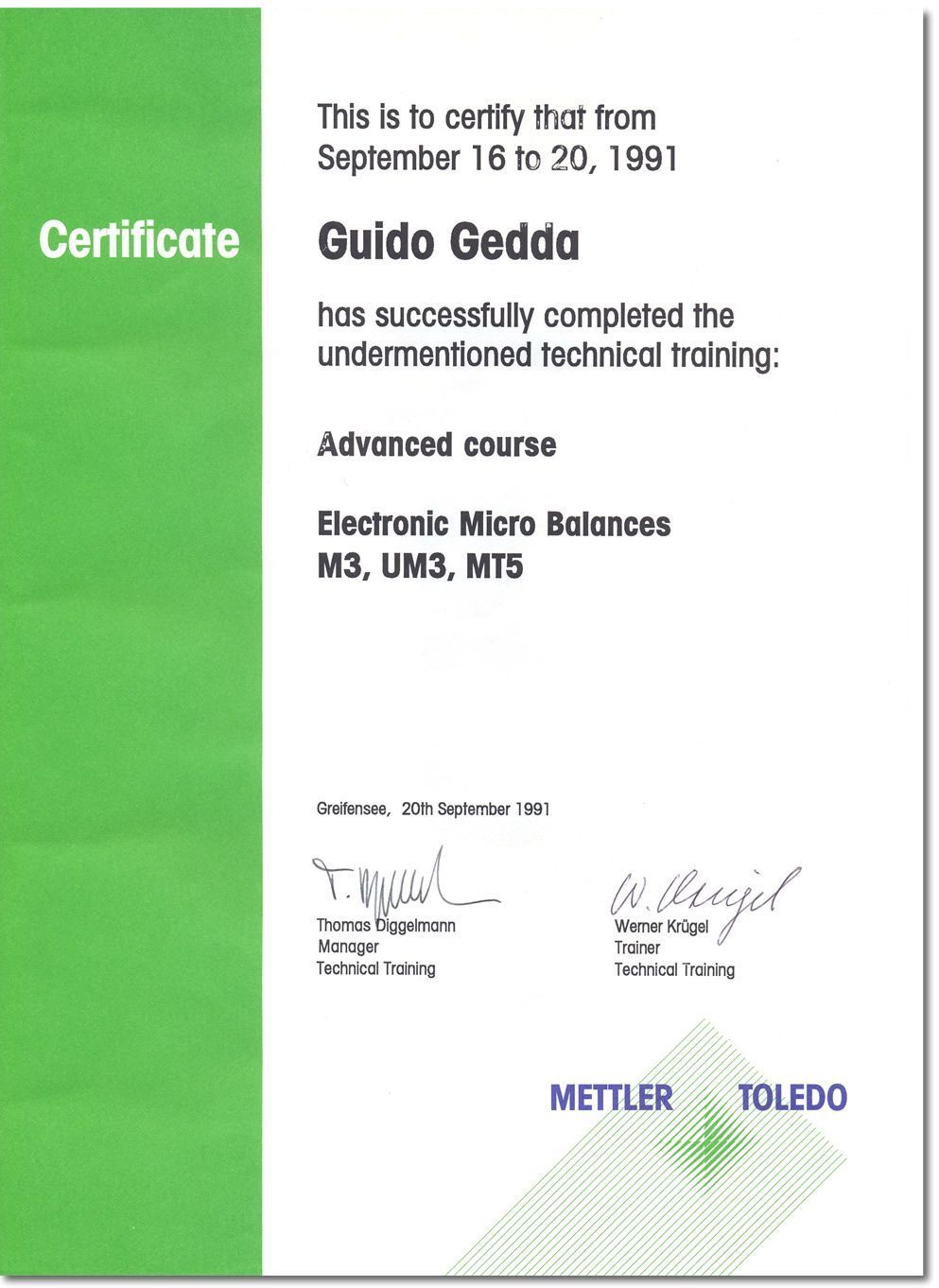 Certificate

This is to certify that from September 16 to 20, 1991

Guido Gedda

has successfully completed the undermentioned technical training:

Advanced course

Electronic Micro Balances
M3, UM3, MT5

Greifensee, 20th September 1991

T. Diggelmann
Thomas Diggelmann
Manager
Technical Training

W. Krügel
Werner Krügel
Trainer
Technical Training

METTLER TOLEDO